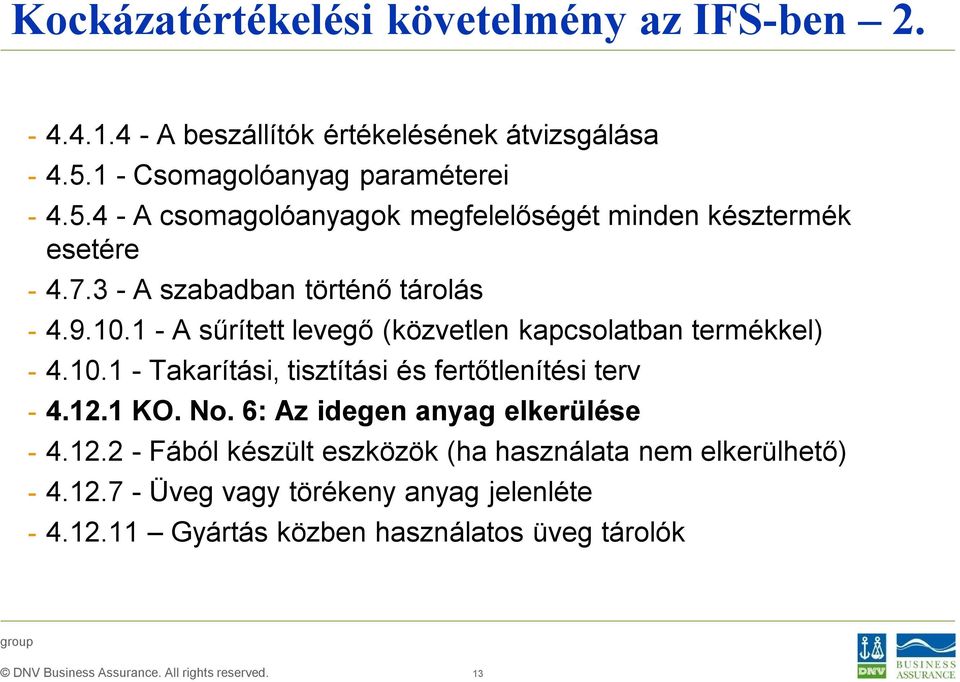 Kockázatértékelési követelmény az IFS-ben – 2.

- 4.4.1.4 - A beszállítók értékelésének átvizsgálása
- 4.5.1 - Csomagolóanyag paraméterei
- 4.5.4 - A csomagolóanyagok megfelelőségét minden késztermék esetére
- 4.7.3 - A szabadban történő tárolás
- 4.9.10.1 - A sűrített levegő (közvetlen kapcsolatban termékkel)
- 4.10.1 - Takarítási, tisztítási és fertőtlenítési terv
- 4.12.1 KO. No. 6: Az idegen anyag elkerülése
- 4.12.2 - Fából készült eszközök (ha használata nem elkerülhető)
- 4.12.7 - Üveg vagy törékeny anyag jelenléte
- 4.12.11 – Gyártás közben használatos üveg tárolók

group

© DNV Business Assurance. All rights reserved.

13

DNV

BUSINESS ASSURANCE